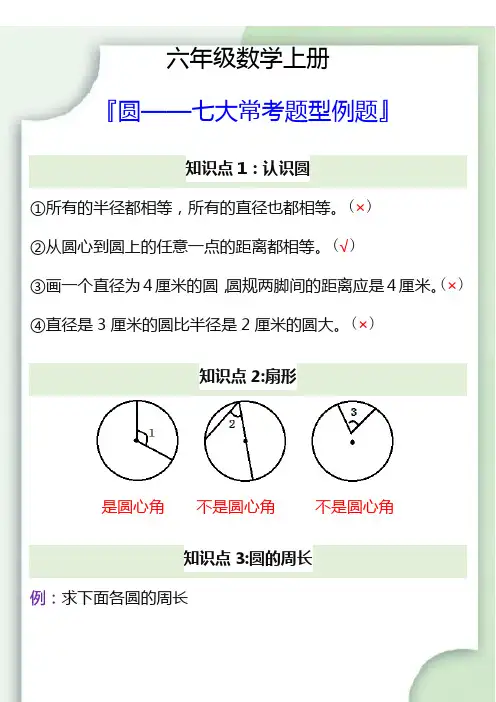 六年级数学上册

『圆——七大常考题型例题』

知识点 1：认识圆

①所有的半径都相等，所有的直径也都相等。（×）

②从圆心到圆上的任意一点的距离都相等。（√）

③画一个直径为 4 厘米的圆，圆规两脚间的距离应是 4 厘米。（×）

④直径是 3 厘米的圆比半径是 2 厘米的圆大。（×）

知识点 2:扇形

1

2

3

是圆心角 不是圆心角 不是圆心角

知识点 3:圆的周长

例：求下面各圆的周长